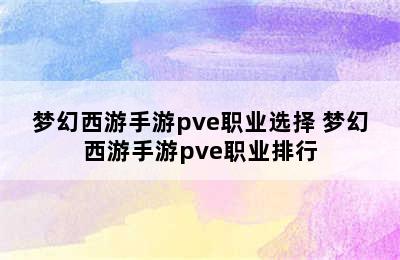 梦幻西游手游pve职业选择 梦幻西游手游pve职业排行